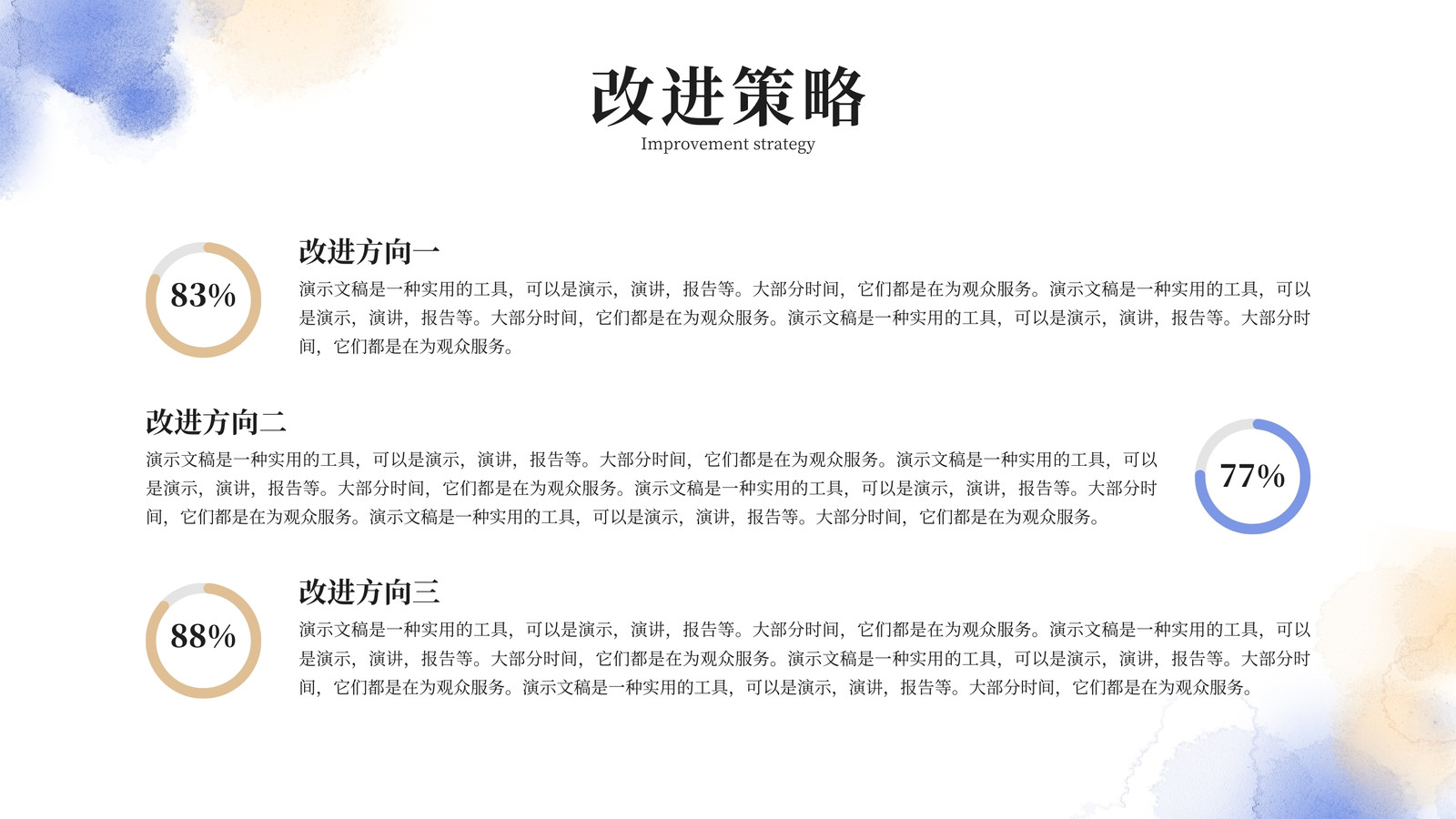 改进策略
Improvement strategy

83%

改进方向一

演示文稿是一种实用的工具，可以是演示，演讲，报告等。大部分时间，它们都是在为观众服务。演示文稿是一种实用的工具，可以是演示，演讲，报告等。大部分时间，它们都是在为观众服务。演示文稿是一种实用的工具，可以是演示，演讲，报告等。大部分时间，它们都是在为观众服务。

改进方向二

演示文稿是一种实用的工具，可以是演示，演讲，报告等。大部分时间，它们都是在为观众服务。演示文稿是一种实用的工具，可以是演示，演讲，报告等。大部分时间，它们都是在为观众服务。演示文稿是一种实用的工具，可以是演示，演讲，报告等。大部分时间，它们都是在为观众服务。演示文稿是一种实用的工具，可以是演示，演讲，报告等。大部分时间，它们都是在为观众服务。

77%

88%

改进方向三

演示文稿是一种实用的工具，可以是演示，演讲，报告等。大部分时间，它们都是在为观众服务。演示文稿是一种实用的工具，可以是演示，演讲，报告等。大部分时间，它们都是在为观众服务。演示文稿是一种实用的工具，可以是演示，演讲，报告等。大部分时间，它们都是在为观众服务。演示文稿是一种实用的工具，可以是演示，演讲，报告等。大部分时间，它们都是在为观众服务。